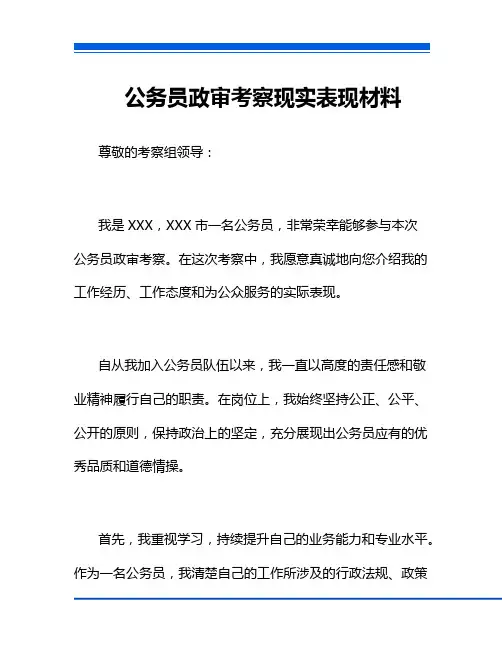 公务员政审考察现实表现材料

尊敬的考察组领导：

我是 XXX，XXX 市一名公务员，非常荣幸能够参与本次公务员政审考察。在这次考察中，我愿意真诚地向您介绍我的工作经历、工作态度和为公众服务的实际表现。

自从我加入公务员队伍以来，我一直以高度的责任感和敬业精神履行自己的职责。在岗位上，我始终坚持公正、公平、公开的原则，保持政治上的坚定，充分展现出公务员应有的优秀品质和道德情操。

首先，我重视学习，持续提升自己的业务能力和专业水平。作为一名公务员，我清楚自己的工作所涉及的行政法规、政策